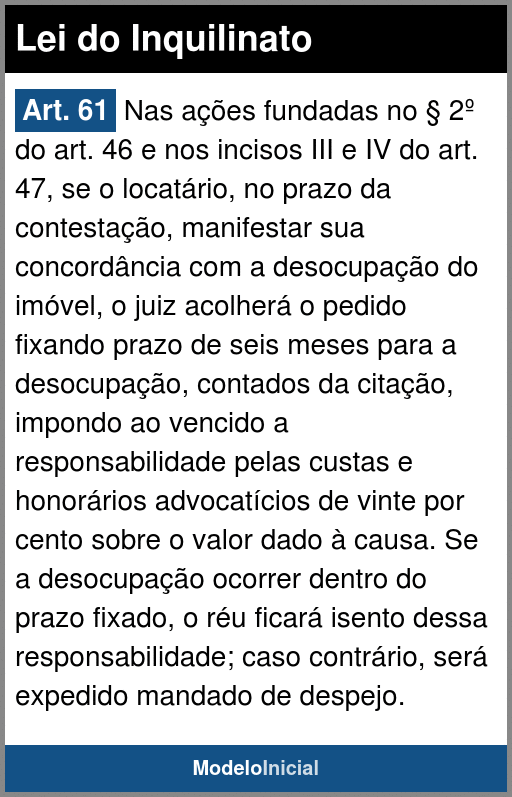 Lei do Inquilinato

Art. 61 Nas ações fundadas no § 2º do art. 46 e nos incisos III e IV do art. 47, se o locatário, no prazo da contestação, manifestar sua concordância com a desocupação do imóvel, o juiz acolherá o pedido fixando prazo de seis meses para a desocupação, contados da citação, impondo ao vencido a responsabilidade pelas custas e honorários advocatícios de vinte por cento sobre o valor dado à causa. Se a desocupação ocorrer dentro do prazo fixado, o réu ficará isento dessa responsabilidade; caso contrário, será expedido mandado de despejo.

ModeloInicial